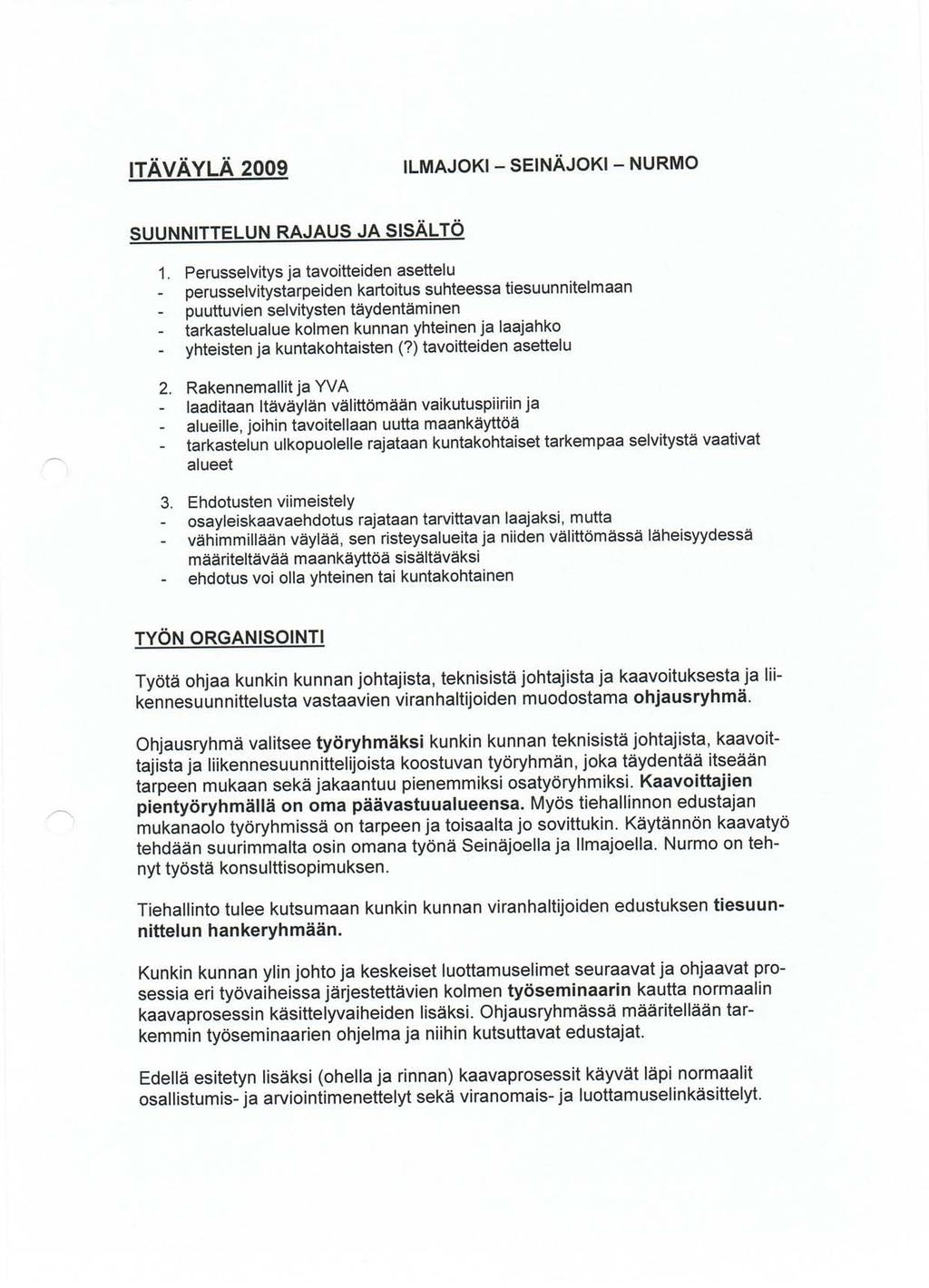 ITÄVÄYLÄ 2009 ILMAJOKI – SEINÄJOKI – NURMO

SUUNNITTELUN RAJAUS JA SISÄLTÖ

1. Perusselvitys ja tavoitteiden asettelu
- perusselvitystarpeiden kartoitus suhteessa tiesuunnitelmaan
- puuttuvien selvitysten täydentäminen
- tarkastelualue kolmen kunnan yhteinen ja laajahko
- yhteisten ja kuntakohtaisten (?) tavoitteiden asettelu

2. Rakennemallit ja YVA
- laaditaan Itäväylän välittömään vaikutuspiiriin ja
- alueille, joihin tavoitellaan uutta maankäyttöä
- tarkastelun ulkopuolelle rajataan kuntakohtaiset tarkempaa selvitystä vaativat alueet

3. Ehdotusten viimeistely
- osayleiskaavaehdotus rajataan tarvittavan laajaksi, mutta
- vähimmillään väylää, sen risteysalueita ja niiden välittömässä läheisyydessä määriteltävää maankäyttöä sisältäväksi
- ehdotus voi olla yhteinen tai kuntakohtainen

TYÖN ORGANISOINTI

Työtä ohjaa kunkin kunnan johtajista, teknisistä johtajista ja kaavoituksesta ja liikennesuunnittelusta vastaavien viranhaltijoiden muodostama ohjausryhmä.

Ohjausryhmä valitsee työryhmäksi kunkin kunnan teknisistä johtajista, kaavoittajista ja liikennesuunnittelijoista koostuvan työryhmän, joka täydentää itseään tarpeen mukaan sekä jakaantuu pienemmiksi osatyöryhmiksi. Kaavoittajien pientyöryhmällä on oma päävastuualueensa. Myös tiehallinnon edustajan mukanaolo työryhmissä on tarpeen ja toisaalta jo sovittukin. Käytännön kaavatyö tehdään suurimmalta osin omana työnä Seinäjoella ja Ilmajoella. Nurmo on tehnyt työstä konsulttisopimuksen.

Tiehallinto tulee kutsumaan kunkin kunnan viranhaltijoiden edustuksen tiesuunnittelun hankeryhmään.

Kunkin kunnan ylin johto ja keskeiset luottamuselimet seuraavat ja ohjaavat prosessia eri työvaiheissa järjestettävien kolmen työseminaarin kautta normaalin kaavaprosessin käsittelyvaiheiden lisäksi. Ohjausryhmässä määritellään tarkemmin työseminaarien ohjelma ja niihin kutsuttavat edustajat.

Edellä esitetyn lisäksi (ohella ja rinnan) kaavaprosessit käyvät läpi normaalit osallistumis- ja arviointimenettelyt sekä viranomais- ja luottamuselinkäsittelyt.